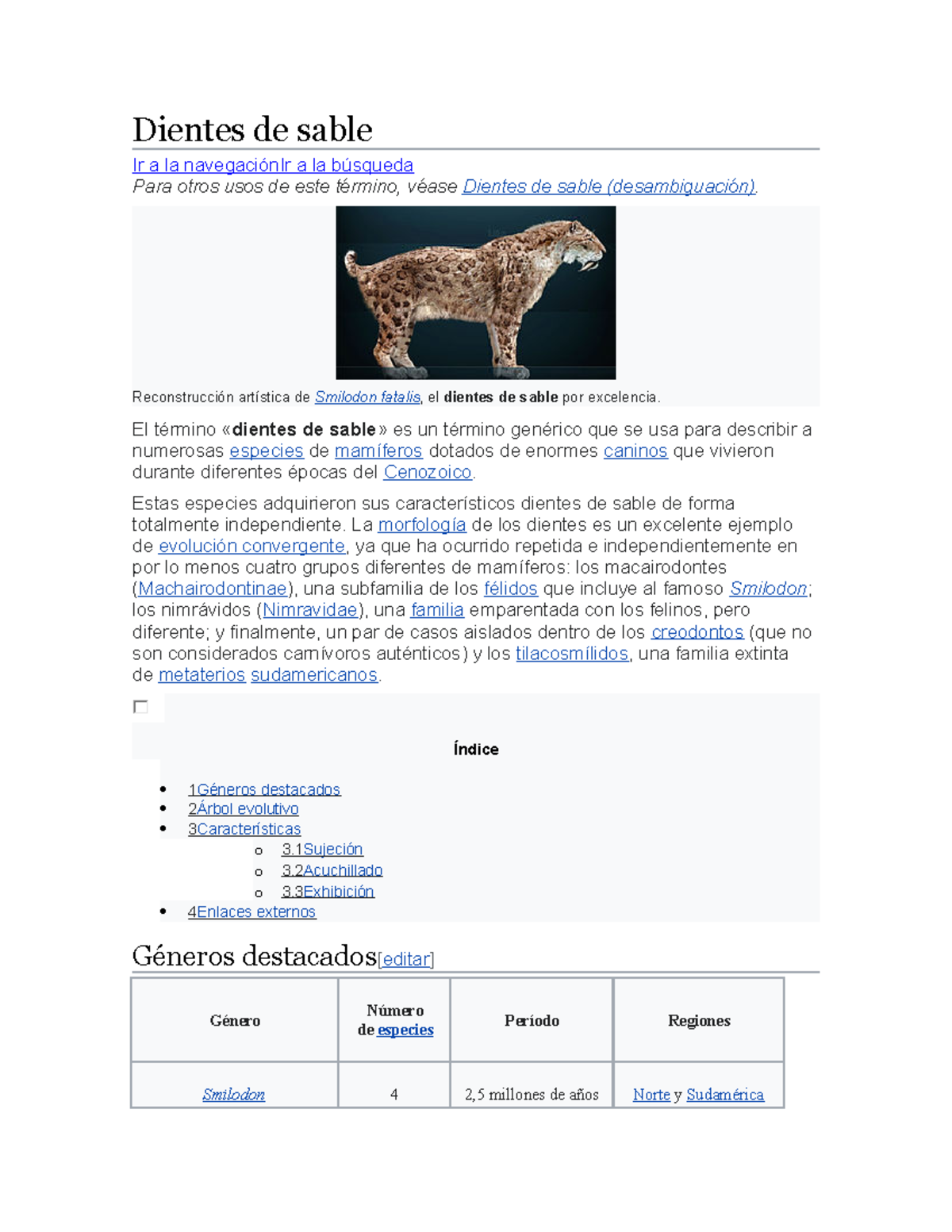 Dientes de sable

Ir a la navegaciónIr a la búsqueda
Para otros usos de este término, véase Dientes de sable (desambiguación).

Reconstrucción artística de Smilodon fatalis, el dientes de sable por excelencia.

El término «dientes de sable» es un término genérico que se usa para describir a numerosas especies de mamíferos dotados de enormes caninos que vivieron durante diferentes épocas del Cenozoico.

Estas especies adquirieron sus característicos dientes de sable de forma totalmente independiente. La morfología de los dientes es un excelente ejemplo de evolución convergente, ya que ha ocurrido repetida e independientemente en por lo menos cuatro grupos diferentes de mamíferos: los macairodontes (Machairodontinae), una subfamilia de los félidos que incluye al famoso Smilodon; los nimrávidos (Nimravidae), una familia emparentada con los felinos, pero diferente; y finalmente, un par de casos aislados dentro de los creodontos (que no son considerados carnívoros auténticos) y los tilacosmílidos, una familia extinta de metaterios sudamericanos.

Índice

- 1Géneros destacados
- 2Árbol evolutivo
- 3Características
  - 3.1Sujeción
  - 3.2Acuchillado
  - 3.3Exhibición
- 4Enlaces externos

Géneros destacados[editar]

| Género | Número de especies | Período | Regiones |
|---|---|---|---|
| Smilodon | 4 | 2,5 millones de años | Norte y Sudamérica |